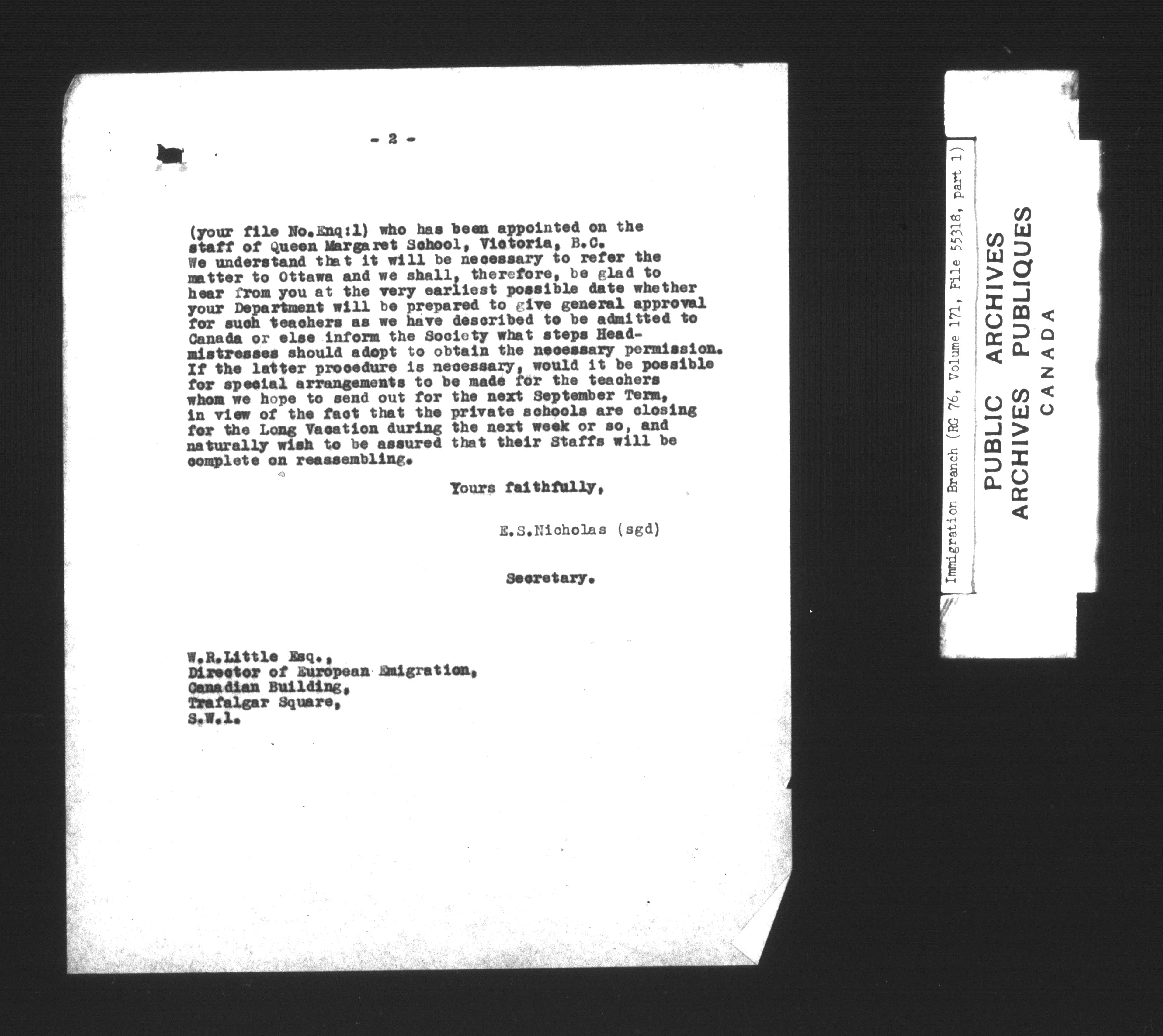 - 2 -

(your file No.Enq:1) who has been appointed on the staff of Queen Margaret School, Victoria, B.C. We understand that it will be necessary to refer the matter to Ottawa and we shall, therefore, be glad to hear from you at the very earliest possible date whether your Department will be prepared to give general approval for such teachers as we have described to be admitted to Canada or else inform the Society what steps Headmistresses should adopt to obtain the necessary permission. If the latter procedure is necessary, would it be possible for special arrangements to be made for the teachers whom we hope to send out for the next September Term, in view of the fact that the private schools are closing for the Long Vacation during the next week or so, and naturally wish to be assured that their Staffs will be complete on reassembling.

Yours faithfully,

E.S.Nicholas (sgd)

Secretary.

W.R.Little Esq.,
Director of European Emigration,
Canadian Building,
Trafalgar Square,
S.W.1.

Immigration Branch (RG 76, Volume 171, File 55318, part 1)

PUBLIC ARCHIVES
ARCHIVES PUBLIQUES
CANADA